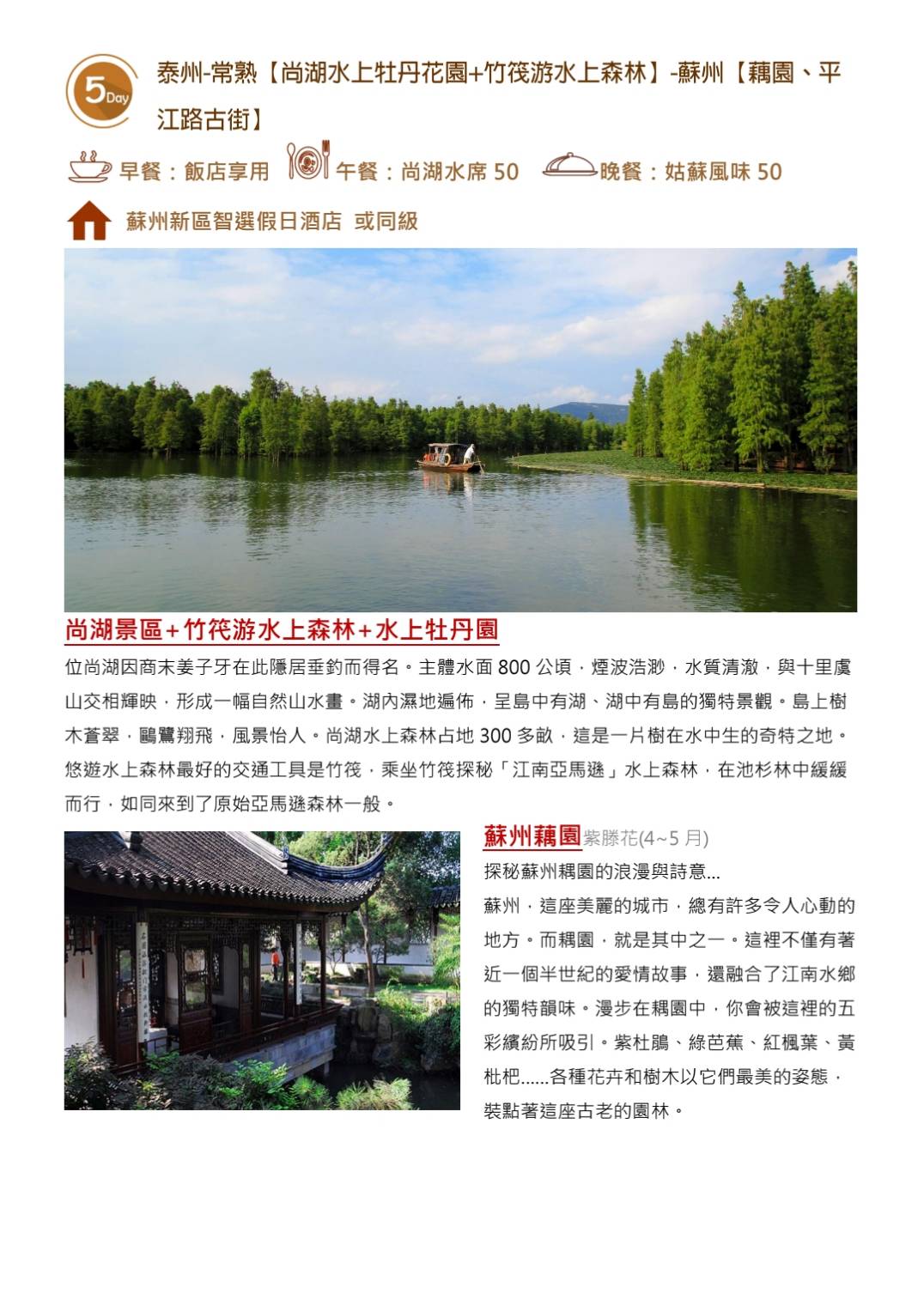 5 Day

泰州-常熟【尚湖水上牡丹花園+竹筏游水上森林】-蘇州【藕園、平江路古街】

早餐：飯店享用 午餐：尚湖水席 50 晚餐：姑蘇風味 50

蘇州新區智選假日酒店 或同級

尚湖景區+竹筏游水上森林+水上牡丹園

位尚湖因商末姜子牙在此隱居垂釣而得名。主體水面 800 公頃，煙波浩渺，水質清澈，與十里虞山交相輝映，形成一幅自然山水畫。湖內濕地遍佈，呈島中有湖、湖中有島的獨特景觀。島上樹木蒼翠，鷗鷺翔飛，風景怡人。尚湖水上森林占地 300 多畝，這是一片樹在水中生的奇特之地。悠遊水上森林最好的交通工具是竹筏，乘坐竹筏探秘「江南亞馬遜」水上森林，在池杉林中緩緩而行，如同來到了原始亞馬遜森林一般。

蘇州藕園紫滕花(4~5 月)

探秘蘇州耦園的浪漫與詩意...

蘇州，這座美麗的城市，總有許多令人心動的地方。而耦園，就是其中之一。這裡不僅有著近一個半世紀的愛情故事，還融合了江南水鄉的獨特韻味。漫步在耦園中，你會被這裡的五彩繽紛所吸引。紫杜鵑、綠芭蕉、紅楓葉、黃枇杷......各種花卉和樹木以它們最美的姿態，裝點著這座古老的園林。